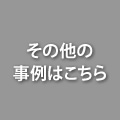 その他の
事例はこちら